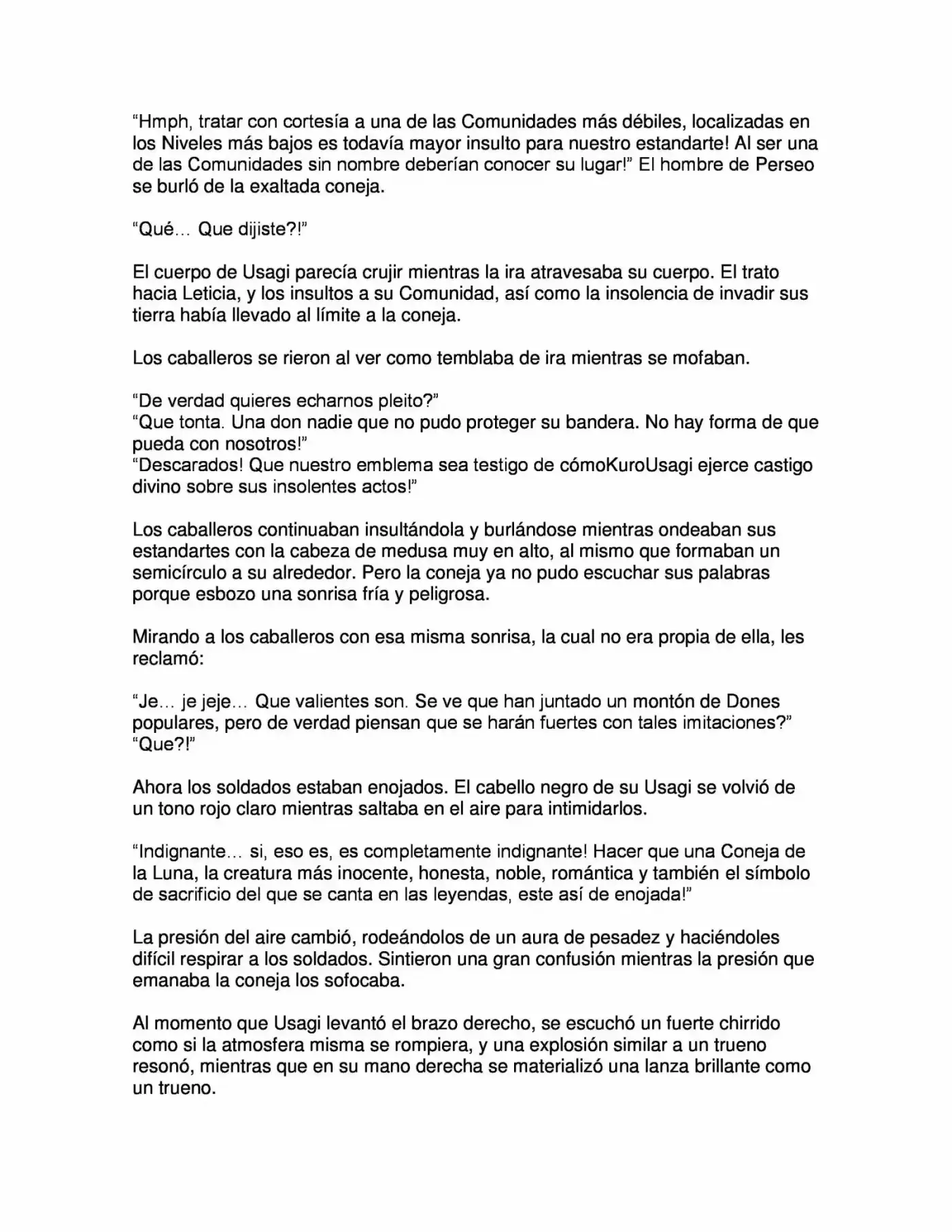 “Hmph, tratar con cortesía a una de las Comunidades más débiles, localizadas en los Niveles más bajos es todavía mayor insulto para nuestro estandarte! Al ser una de las Comunidades sin nombre deberían conocer su lugar!” El hombre de Perseo se burló de la exaltada coneja.

“Qué… Que dijiste?!”

El cuerpo de Usagi parecía crujir mientras la ira atravesaba su cuerpo. El trato hacia Leticia, y los insultos a su Comunidad, así como la insolencia de invadir sus tierra había llevado al límite a la coneja.

Los caballeros se rieron al ver como temblaba de ira mientras se mofaban.

“De verdad quieres echarnos pleito?”
“Que tonta. Una don nadie que no pudo proteger su bandera. No hay forma de que pueda con nosotros!”
“Descarados! Que nuestro emblema sea testigo de cómoKuroUsagi ejerce castigo divino sobre sus insolentes actos!”

Los caballeros continuaban insultándola y burlándose mientras ondeaban sus estandartes con la cabeza de medusa muy en alto, al mismo que formaban un semicírculo a su alrededor. Pero la coneja ya no pudo escuchar sus palabras porque esbozo una sonrisa fría y peligrosa.

Mirando a los caballeros con esa misma sonrisa, la cual no era propia de ella, les reclamó:

“Je… je jeje… Que valientes son. Se ve que han juntado un montón de Dones populares, pero de verdad piensan que se harán fuertes con tales imitaciones?”
“Que?!”

Ahora los soldados estaban enojados. El cabello negro de su Usagi se volvió de un tono rojo claro mientras saltaba en el aire para intimidarlos.

“Indignante… si, eso es, es completamente indignante! Hacer que una Coneja de la Luna, la creatura más inocente, honesta, noble, romántica y también el símbolo de sacrificio del que se canta en las leyendas, este así de enojada!”

La presión del aire cambió, rodeándolos de un aura de pesadez y haciéndoles difícil respirar a los soldados. Sintieron una gran confusión mientras la presión que emanaba la coneja los sofocaba.

Al momento que Usagi levantó el brazo derecho, se escuchó un fuerte chirrido como si la atmosfera misma se rompiera, y una explosión similar a un trueno resonó, mientras que en su mano derecha se materializó una lanza brillante como un trueno.